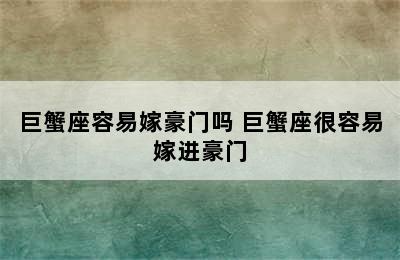 巨蟹座容易嫁豪门吗 巨蟹座很容易嫁进豪门